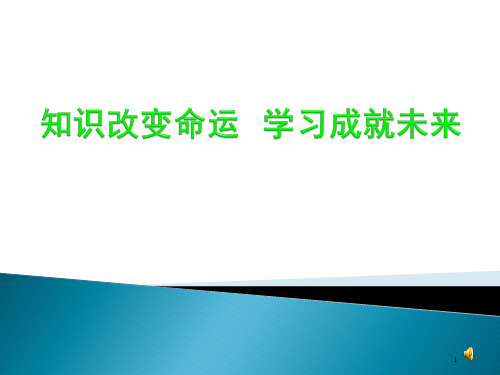 知识改变命运　学习成就未来

1